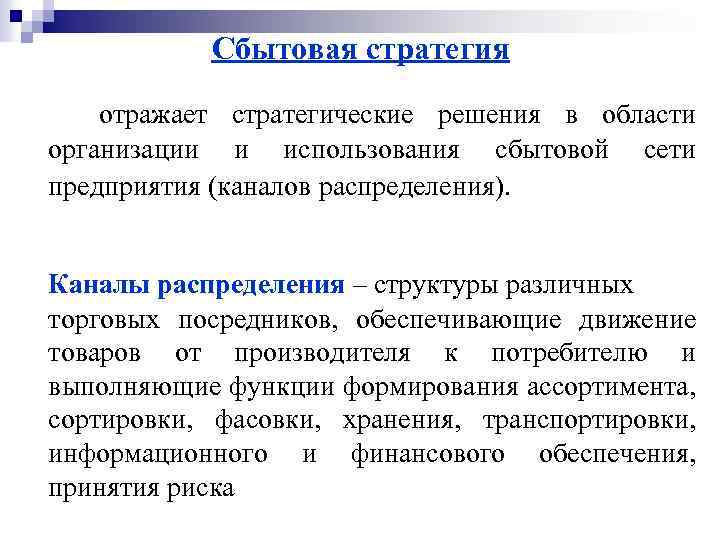 Сбытовая стратегия

отражает стратегические решения в области организации и использования сбытовой сети предприятия (каналов распределения).

Каналы распределения – структуры различных торговых посредников, обеспечивающие движение товаров от производителя к потребителю и выполняющие функции формирования ассортимента, сортировки, фасовки, хранения, транспортировки, информационного и финансового обеспечения, принятия риска